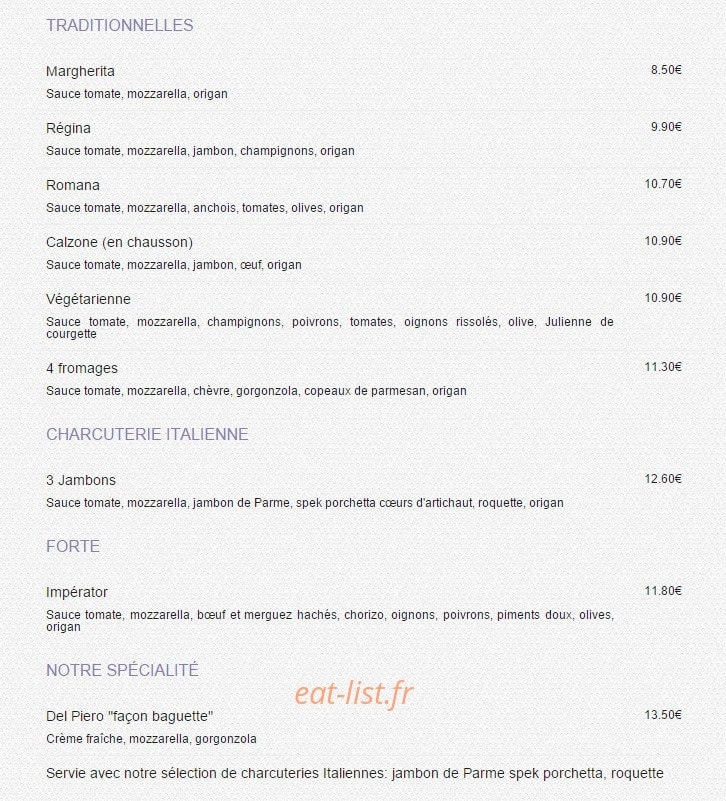 TRADITIONNELLES

Margherita
8.50€
Sauce tomate, mozzarella, origan

Régina
9.90€
Sauce tomate, mozzarella, jambon, champignons, origan

Romana
10.70€
Sauce tomate, mozzarella, anchois, tomates, olives, origan

Calzone (en chausson)
10.90€
Sauce tomate, mozzarella, jambon, œuf, origan

Végétarienne
10.90€
Sauce tomate, mozzarella, champignons, poivrons, tomates, oignons rissolés, olive, Julienne de courgette

4 fromages
11.30€
Sauce tomate, mozzarella, chèvre, gorgonzola, copeaux de parmesan, origan

CHARCUTERIE ITALIENNE

3 Jambons
12.60€
Sauce tomate, mozzarella, jambon de Parme, spek porchetta cœurs d'artichaut, roquette, origan

FORTE

Impérator
11.80€
Sauce tomate, mozzarella, bœuf et merguez hachés, chorizo, oignons, poivrons, piments doux, olives, origan

NOTRE SPÉCIALITÉ

eat-list.fr

Del Piero "façon baguette"
13.50€
Crème fraîche, mozzarella, gorgonzola

Servie avec notre sélection de charcuteries Italiennes: jambon de Parme spek porchetta, roquette